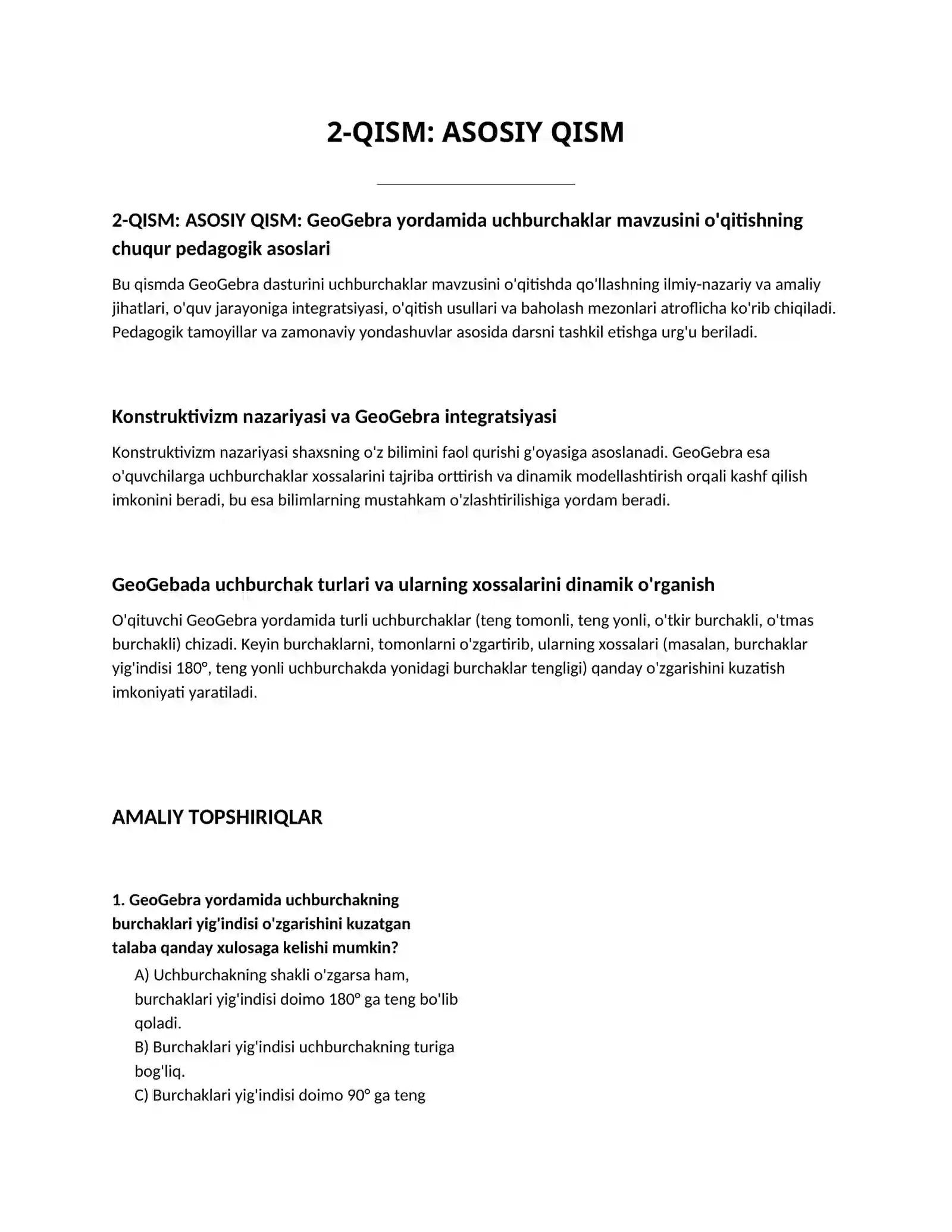 2-QISM: ASOSIY QISM

2-QISM: ASOSIY QISM: GeoGebra yordamida uchburchaklar mavzusini o'qitishning chuqur pedagogik asoslari

Bu qismda GeoGebra dasturini uchburchaklar mavzusini o'qitishda qo'llashning ilmiy-nazariy va amaliy jihatlari, o'quv jarayoniga integratsiyasi, o'qitish usullari va baholash mezonlari atroflicha ko'rib chiqiladi. Pedagogik tamoyillar va zamonaviy yondashuvlar asosida darsni tashkil etishga urg'u beriladi.

Konstruktivizm nazariyasi va GeoGebra integratsiyasi

Konstruktivizm nazariyasi shaxsning o'z bilimini faol qurishi g'oyasiga asoslanadi. GeoGebra esa o'quvchilarga uchburchaklar xossalarini tajriba orttirish va dinamik modellashtirish orqali kashf qilish imkonini beradi, bu esa bilimlarning mustahkam o'zlashtirilishiga yordam beradi.

GeoGebada uchburchak turlari va ularning xossalarini dinamik o'rganish

O'qituvchi GeoGebra yordamida turli uchburchaklar (teng tomonli, teng yonli, o'tkir burchakli, o'tmas burchakli) chizadi. Keyin burchaklarni, tomonlarni o'zgartirib, ularning xossalari (masalan, burchaklar yig'indisi 180°, teng yonli uchburchakda yonidagi burchaklar tengligi) qanday o'zgarishini kuzatish imkoniyati yaratiladi.

AMALIY TOPSHIRIQLAR

1. GeoGebra yordamida uchburchakning burchaklari yig'indisi o'zgarishini kuzatgan talaba qanday xulosaga kelishi mumkin?

A) Uchburchakning shakli o'zgarsa ham, burchaklari yig'indisi doimo 180° ga teng bo'lib qoladi.
B) Burchaklari yig'indisi uchburchakning turiga bog'liq.
C) Burchaklari yig'indisi doimo 90° ga teng